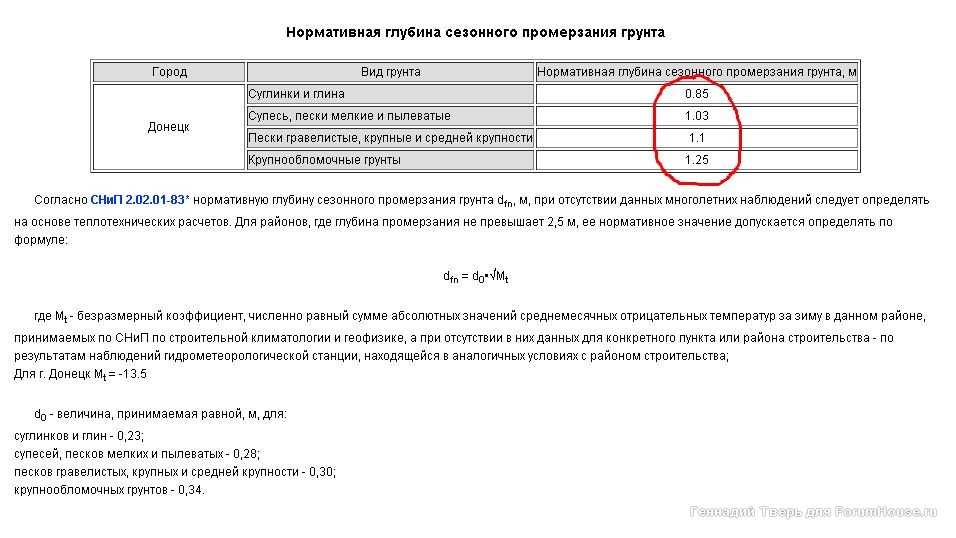 Нормативная глубина сезонного промерзания грунта

| Город | Вид грунта | Нормативная глубина сезонного промерзания грунта, м |
|---|---|---|
| Донецк | Суглинки и глина | 0.85 |
| | Супесь, пески мелкие и пылеватые | 1.03 |
| | Пески гравелистые, крупные и средней крупности | 1.1 |
| | Крупнообломочные грунты | 1.25 |

Согласно СНиП 2.02.01-83* нормативную глубину сезонного промерзания грунта $d_{fn}$, м, при отсутствии данных многолетних наблюдений следует определять на основе теплотехнических расчетов. Для районов, где глубина промерзания не превышает 2,5 м, ее нормативное значение допускается определять по формуле:

$d_{fn} = d_0 \cdot \sqrt{M_t}$

где $M_t$ - безразмерный коэффициент, численно равный сумме абсолютных значений среднемесячных отрицательных температур за зиму в данном районе, принимаемых по СНиП по строительной климатологии и геофизике, а при отсутствии в них данных для конкретного пункта или района строительства - по результатам наблюдений гидрометеорологической станции, находящейся в аналогичных условиях с районом строительства;
Для г. Донецк $M_t$ = -13.5

$d_0$ - величина, принимаемая равной, м, для:
суглинков и глин - 0,23;
супесей, песков мелких и пылеватых - 0,28;
песков гравелистых, крупных и средней крупности - 0,30;
крупнообломочных грунтов - 0,34.

Геннадий Тверь для ForumHouse.ru